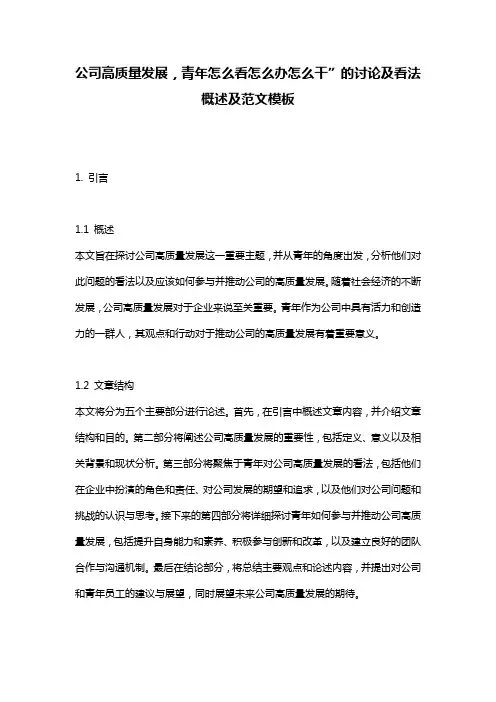 公司高质量发展，青年怎么看怎么办怎么干”的讨论及看法概述及范文模板

1. 引言

1.1 概述
本文旨在探讨公司高质量发展这一重要主题，并从青年的角度出发，分析他们对此问题的看法以及应该如何参与并推动公司的高质量发展。随着社会经济的不断发展，公司高质量发展对于企业来说至关重要。青年作为公司中具有活力和创造力的一群人，其观点和行动对于推动公司的高质量发展有着重要意义。

1.2 文章结构
本文将分为五个主要部分进行论述。首先，在引言中概述文章内容，并介绍文章结构和目的。第二部分将阐述公司高质量发展的重要性，包括定义、意义以及相关背景和现状分析。第三部分将聚焦于青年对公司高质量发展的看法，包括他们在企业中扮演的角色和责任、对公司发展的期望和追求，以及他们对公司问题和挑战的认识与思考。接下来的第四部分将详细探讨青年如何参与并推动公司高质量发展，包括提升自身能力和素养、积极参与创新和改革，以及建立良好的团队合作与沟通机制。最后在结论部分，将总结主要观点和论述内容，并提出对公司和青年员工的建议与展望，同时展望未来公司高质量发展的期待。